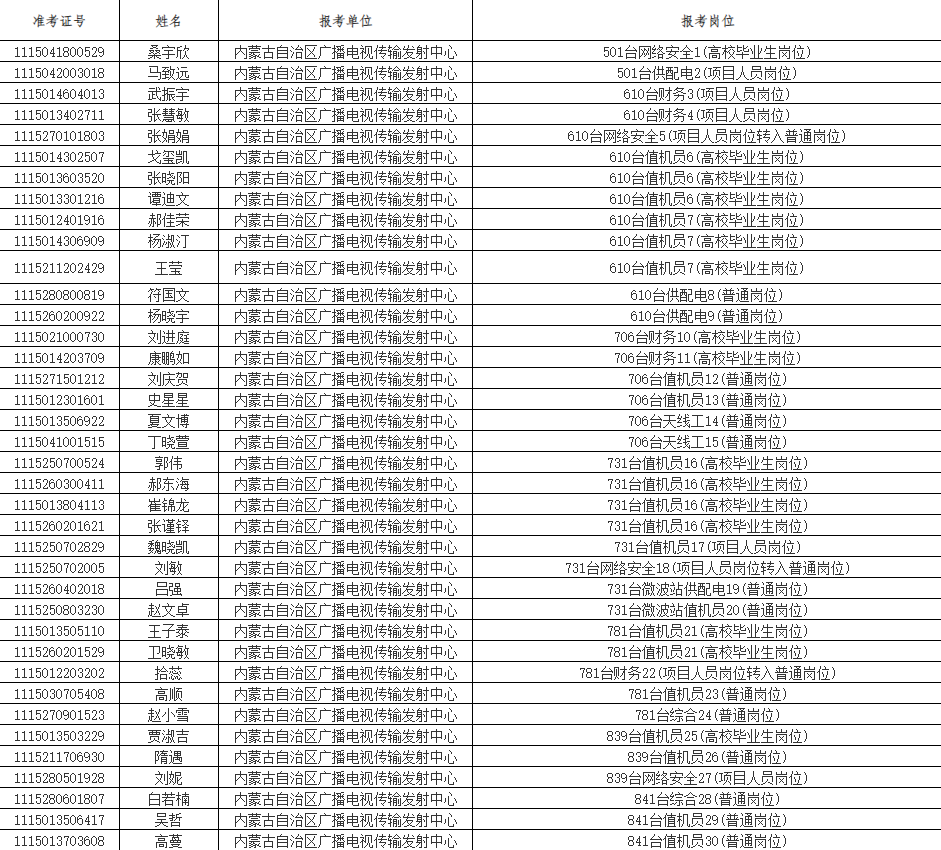 | 准考证号 | 姓名 | 报考单位 | 报考岗位 |
|---|---|---|---|
| 1115041800529 | 桑宇欣 | 内蒙古自治区广播电视传输发射中心 | 501台网络安全1(高校毕业生岗位) |
| 1115042003018 | 马致远 | 内蒙古自治区广播电视传输发射中心 | 501台供配电2(项目人员岗位) |
| 1115014604013 | 武振宇 | 内蒙古自治区广播电视传输发射中心 | 610台财务3(项目人员岗位) |
| 1115013402711 | 张慧敏 | 内蒙古自治区广播电视传输发射中心 | 610台财务4(项目人员岗位) |
| 1115270101803 | 张娟娟 | 内蒙古自治区广播电视传输发射中心 | 610台网络安全5(项目人员岗位转入普通岗位) |
| 1115014302507 | 戈玺凯 | 内蒙古自治区广播电视传输发射中心 | 610台值机员6(高校毕业生岗位) |
| 1115013603520 | 张晓阳 | 内蒙古自治区广播电视传输发射中心 | 610台值机员6(高校毕业生岗位) |
| 1115013301216 | 谭迪文 | 内蒙古自治区广播电视传输发射中心 | 610台值机员6(高校毕业生岗位) |
| 1115012401916 | 郝佳荣 | 内蒙古自治区广播电视传输发射中心 | 610台值机员7(高校毕业生岗位) |
| 1115014306909 | 杨淑汀 | 内蒙古自治区广播电视传输发射中心 | 610台值机员7(高校毕业生岗位) |
| 1115211202429 | 王莹 | 内蒙古自治区广播电视传输发射中心 | 610台值机员7(高校毕业生岗位) |
| 1115280800819 | 符国文 | 内蒙古自治区广播电视传输发射中心 | 610台供配电8(普通岗位) |
| 1115260200922 | 杨晓宇 | 内蒙古自治区广播电视传输发射中心 | 610台供配电9(普通岗位) |
| 1115021000730 | 刘进庭 | 内蒙古自治区广播电视传输发射中心 | 706台财务10(高校毕业生岗位) |
| 1115014203709 | 康鹏如 | 内蒙古自治区广播电视传输发射中心 | 706台财务11(高校毕业生岗位) |
| 1115271501212 | 刘庆贺 | 内蒙古自治区广播电视传输发射中心 | 706台值机员12(普通岗位) |
| 1115012301601 | 史星星 | 内蒙古自治区广播电视传输发射中心 | 706台值机员13(普通岗位) |
| 1115013506922 | 夏文博 | 内蒙古自治区广播电视传输发射中心 | 706台天线工14(普通岗位) |
| 1115041001515 | 丁晓萱 | 内蒙古自治区广播电视传输发射中心 | 706台天线工15(普通岗位) |
| 1115250700524 | 郭伟 | 内蒙古自治区广播电视传输发射中心 | 731台值机员16(高校毕业生岗位) |
| 1115260300411 | 郝东海 | 内蒙古自治区广播电视传输发射中心 | 731台值机员16(高校毕业生岗位) |
| 1115013804113 | 崔锦龙 | 内蒙古自治区广播电视传输发射中心 | 731台值机员16(高校毕业生岗位) |
| 1115260201621 | 张谨铎 | 内蒙古自治区广播电视传输发射中心 | 731台值机员16(高校毕业生岗位) |
| 1115250702829 | 魏晓凯 | 内蒙古自治区广播电视传输发射中心 | 731台值机员17(项目人员岗位) |
| 1115250702005 | 刘敏 | 内蒙古自治区广播电视传输发射中心 | 731台网络安全18(项目人员岗位转入普通岗位) |
| 1115260402018 | 吕强 | 内蒙古自治区广播电视传输发射中心 | 731台微波站供配电19(普通岗位) |
| 1115250803230 | 赵文卓 | 内蒙古自治区广播电视传输发射中心 | 731台微波站值机员20(普通岗位) |
| 1115013505110 | 王子泰 | 内蒙古自治区广播电视传输发射中心 | 781台值机员21(高校毕业生岗位) |
| 1115260201529 | 卫晓敏 | 内蒙古自治区广播电视传输发射中心 | 781台值机员21(高校毕业生岗位) |
| 1115012203202 | 拾蕊 | 内蒙古自治区广播电视传输发射中心 | 781台财务22(项目人员岗位转入普通岗位) |
| 1115030705408 | 高顺 | 内蒙古自治区广播电视传输发射中心 | 781台值机员23(普通岗位) |
| 1115270901523 | 赵小雪 | 内蒙古自治区广播电视传输发射中心 | 781台综合24(普通岗位) |
| 1115013503229 | 贾淑吉 | 内蒙古自治区广播电视传输发射中心 | 839台值机员25(高校毕业生岗位) |
| 1115211706930 | 隋遇 | 内蒙古自治区广播电视传输发射中心 | 839台值机员26(普通岗位) |
| 1115280501928 | 刘妮 | 内蒙古自治区广播电视传输发射中心 | 839台网络安全27(项目人员岗位) |
| 1115280601807 | 白若楠 | 内蒙古自治区广播电视传输发射中心 | 841台综合28(普通岗位) |
| 1115013506417 | 吴哲 | 内蒙古自治区广播电视传输发射中心 | 841台值机员29(普通岗位) |
| 1115013703608 | 高蔓 | 内蒙古自治区广播电视传输发射中心 | 841台值机员30(普通岗位) |